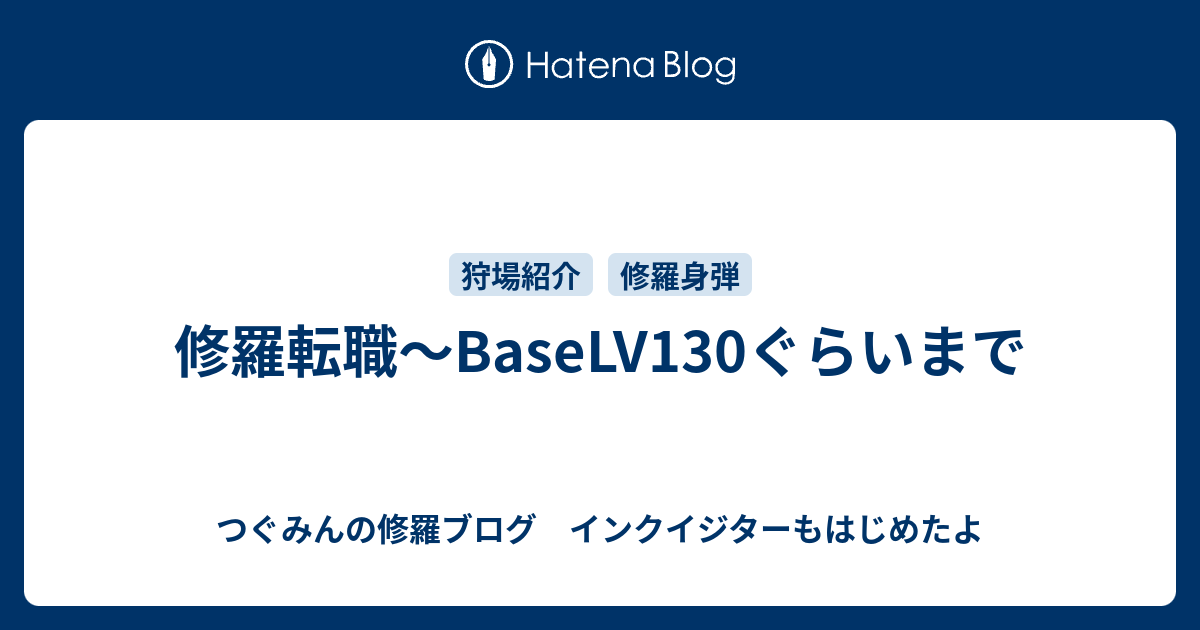 Hatena Blog

狩場紹介 修羅身弾

修羅転職〜BaseLV130ぐらいまで

つぐみんの修羅ブログ　インクイジターもはじめたよ